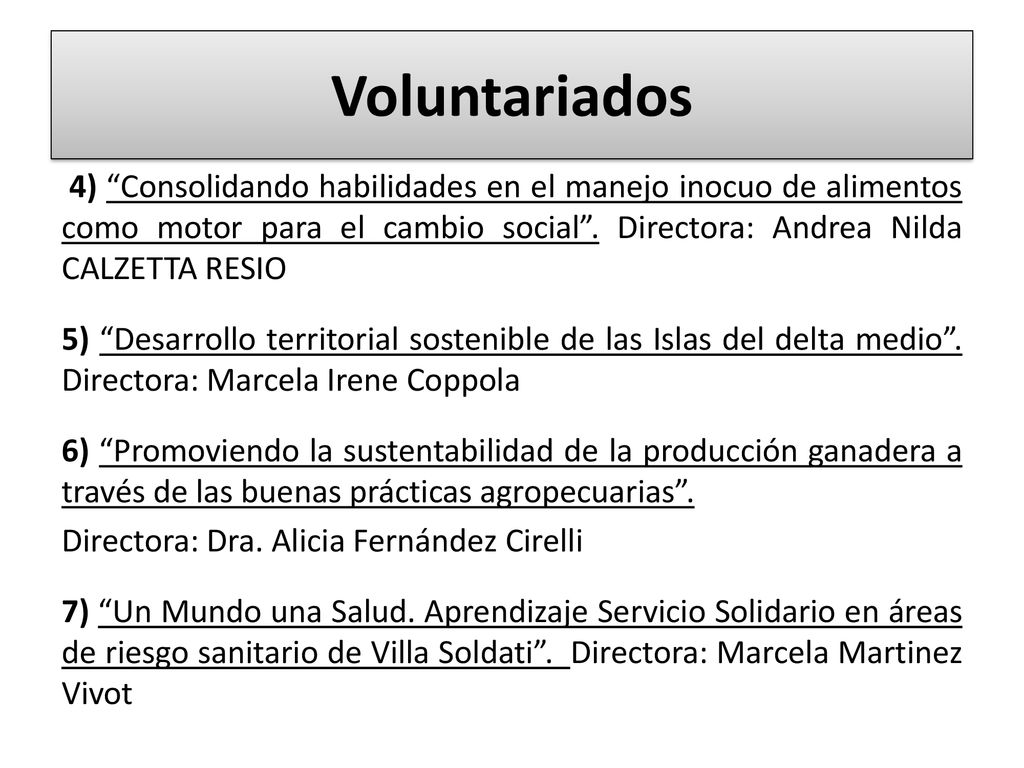 Voluntariados

4) “Consolidando habilidades en el manejo inocuo de alimentos como motor para el cambio social”. Directora: Andrea Nilda CALZETTA RESIO

5) “Desarrollo territorial sostenible de las Islas del delta medio”. Directora: Marcela Irene Coppola

6) “Promoviendo la sustentabilidad de la producción ganadera a través de las buenas prácticas agropecuarias”.

Directora: Dra. Alicia Fernández Cirelli

7) “Un Mundo una Salud. Aprendizaje Servicio Solidario en áreas de riesgo sanitario de Villa Soldati”. Directora: Marcela Martinez Vivot